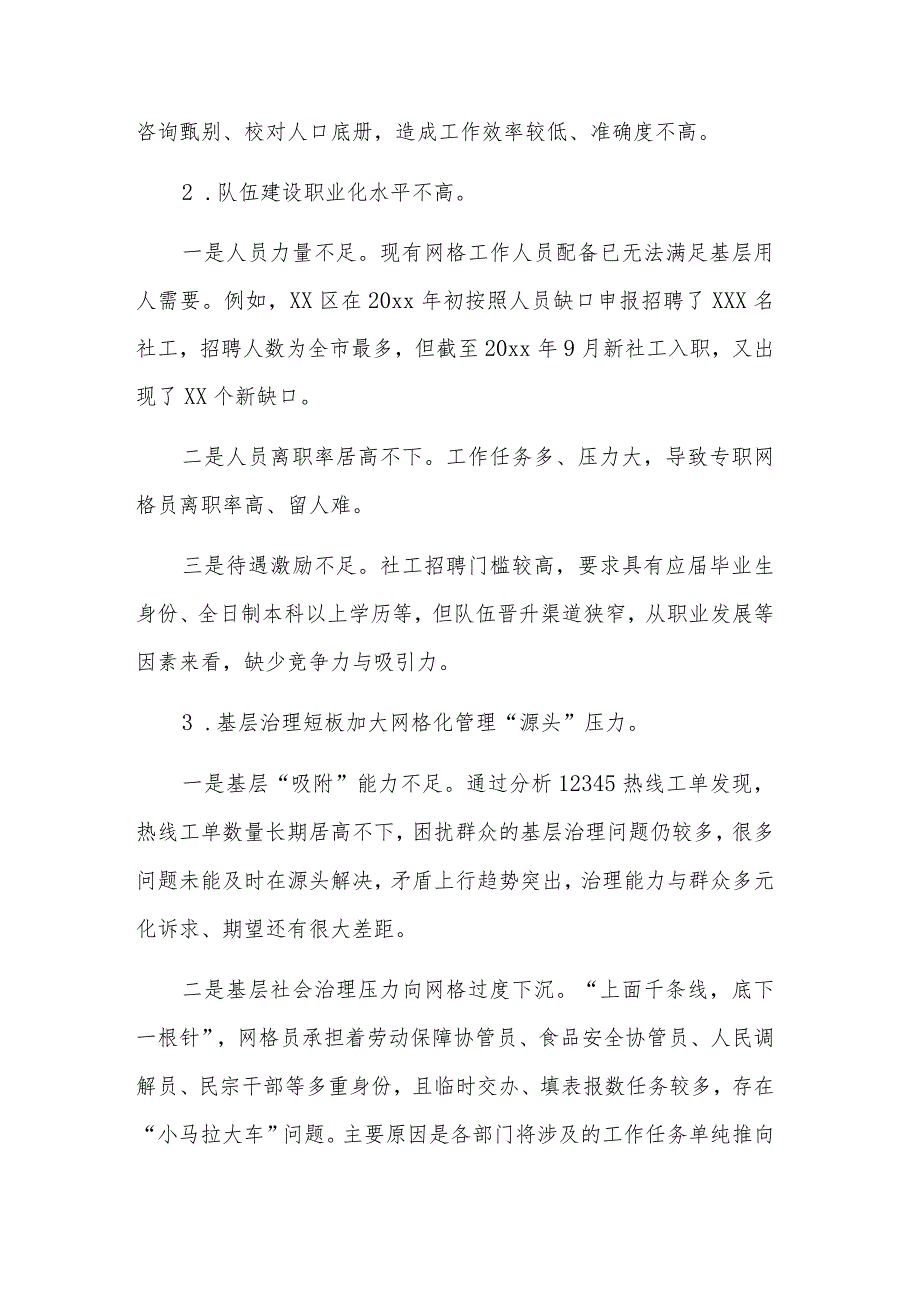 咨询甄别、校对人口底册，造成工作效率较低、准确度不高。

2．队伍建设职业化水平不高。

一是人员力量不足。现有网格工作人员配备已无法满足基层用人需要。例如，XX区在20xx年初按照人员缺口申报招聘了XXX名社工，招聘人数为全市最多，但截至20xx年9月新社工入职，又出现了XX个新缺口。

二是人员离职率居高不下。工作任务多、压力大，导致专职网格员离职率高、留人难。

三是待遇激励不足。社工招聘门槛较高，要求具有应届毕业生身份、全日制本科以上学历等，但队伍晋升渠道狭窄，从职业发展等因素来看，缺少竞争力与吸引力。

3．基层治理短板加大网格化管理“源头”压力。

一是基层“吸附”能力不足。通过分析12345热线工单发现，热线工单数量长期居高不下，困扰群众的基层治理问题仍较多，很多问题未能及时在源头解决，矛盾上行趋势突出，治理能力与群众多元化诉求、期望还有很大差距。

二是基层社会治理压力向网格过度下沉。“上面千条线，底下一根针”，网格员承担着劳动保障协管员、食品安全协管员、人民调解员、民宗干部等多重身份，且临时交办、填表报数任务较多，存在“小马拉大车”问题。主要原因是各部门将涉及的工作任务单纯推向